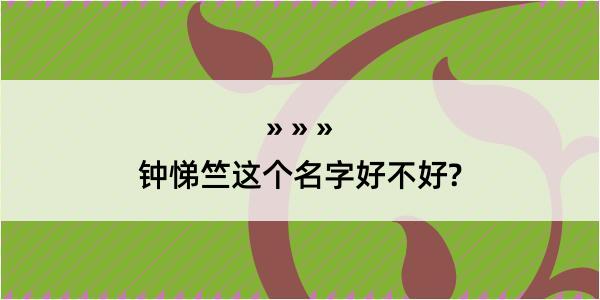 » » »
钟悌竺这个名字好不好?